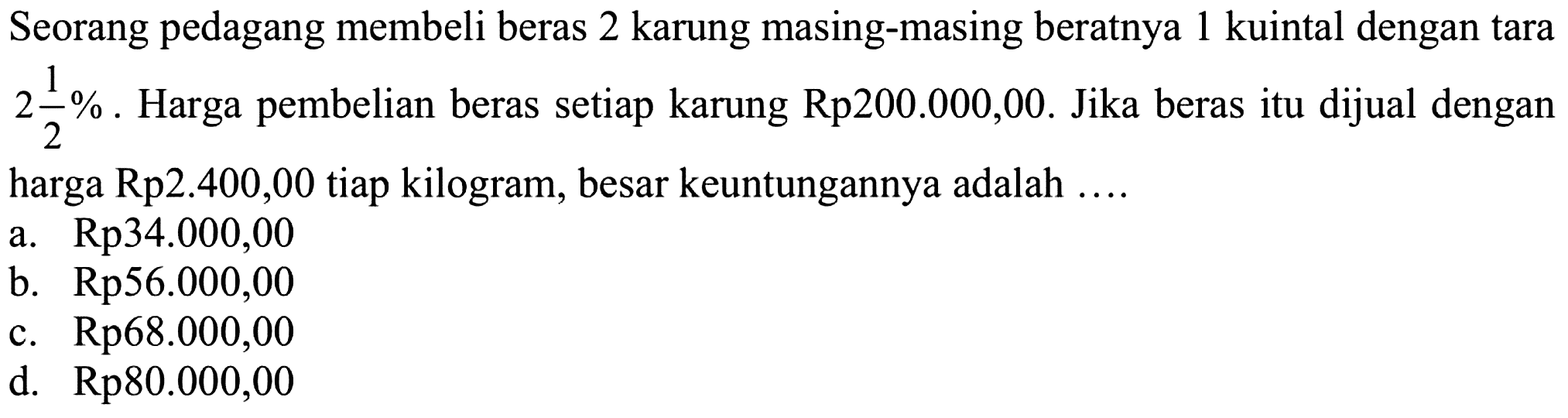 Seorang pedagang membeli beras 2 karung masing-masing beratnya 1 kuintal dengan tara $2\frac{1}{2}\%$. Harga pembelian beras setiap karung Rp200.000,00. Jika beras itu dijual dengan harga Rp2.400,00 tiap kilogram, besar keuntungannya adalah ....
a. Rp34.000,00
b. Rp56.000,00
c. Rp68.000,00
d. Rp80.000,00